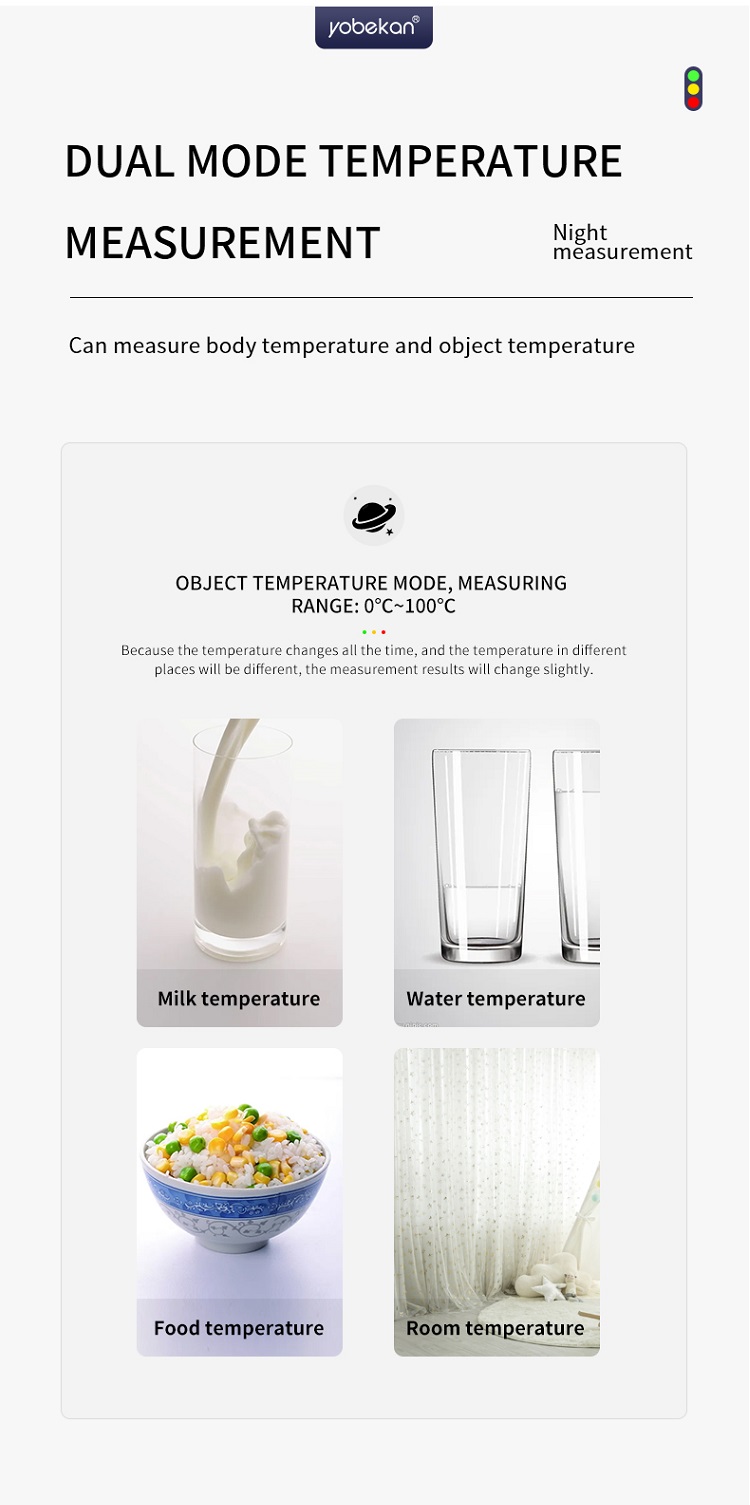 yobekan®

DUAL MODE TEMPERATURE MEASUREMENT

Night measurement

Can measure body temperature and object temperature

OBJECT TEMPERATURE MODE, MEASURING RANGE: 0°C~100°C

Because the temperature changes all the time, and the temperature in different places will be different, the measurement results will change slightly.

Milk temperature

Water temperature

Food temperature

Room temperature